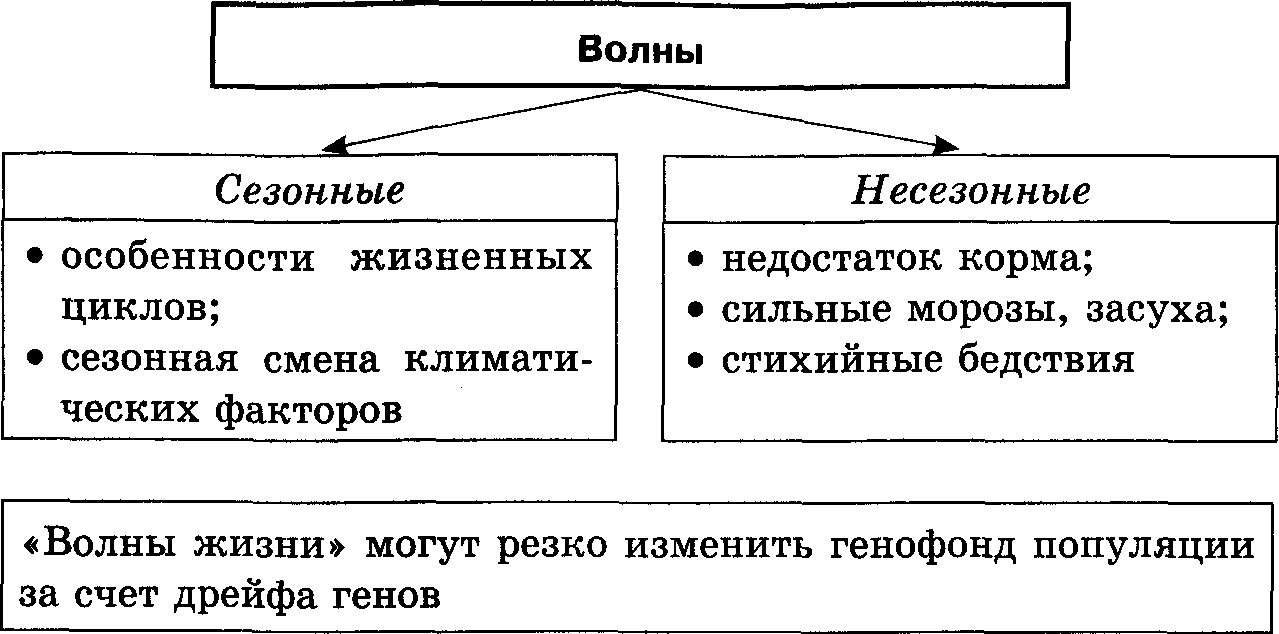 Волны

Сезонные

• особенности жизненных циклов;
• сезонная смена климатических факторов

Несезонные

• недостаток корма;
• сильные морозы, засуха;
• стихийные бедствия

«Волны жизни» могут резко изменить генофонд популяции за счет дрейфа генов